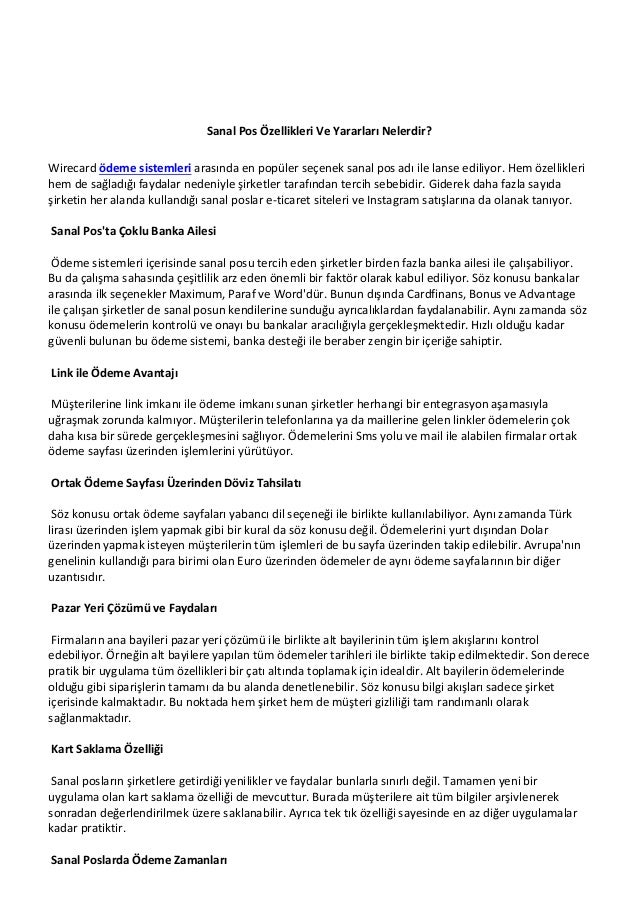 Sanal Pos Özellikleri Ve Yararları Nelerdir?

Wirecard ödeme sistemleri arasında en popüler seçenek sanal pos adı ile lanse ediliyor. Hem özellikleri hem de sağladığı faydalar nedeniyle şirketler tarafından tercih sebebidir. Giderek daha fazla sayıda şirketin her alanda kullandığı sanal poslar e-ticaret siteleri ve Instagram satışlarına da olanak tanıyor.

Sanal Pos'ta Çoklu Banka Ailesi

Ödeme sistemleri içerisinde sanal posu tercih eden şirketler birden fazla banka ailesi ile çalışabiliyor. Bu da çalışma sahasında çeşitlilik arz eden önemli bir faktör olarak kabul ediliyor. Söz konusu bankalar arasında ilk seçenekler Maximum, Paraf ve Word'dür. Bunun dışında Cardfinans, Bonus ve Advantage ile çalışan şirketler de sanal posun kendilerine sunduğu ayrıcalıklardan faydalanabilir. Aynı zamanda söz konusu ödemelerin kontrolü ve onayı bu bankalar aracılığıyla gerçekleşmektedir. Hızlı olduğu kadar güvenli bulunan bu ödeme sistemi, banka desteği ile beraber zengin bir içeriğe sahiptir.

Link ile Ödeme Avantajı

Müşterilerine link imkanı ile ödeme imkanı sunan şirketler herhangi bir entegrasyon aşamasıyla uğraşmak zorunda kalmıyor. Müşterilerin telefonlarına ya da maillerine gelen linkler ödemelerin çok daha kısa bir sürede gerçekleşmesini sağlıyor. Ödemelerini Sms yolu ve mail ile alabilen firmalar ortak ödeme sayfası üzerinden işlemlerini yürütüyor.

Ortak Ödeme Sayfası Üzerinden Döviz Tahsilatı

Söz konusu ortak ödeme sayfaları yabancı dil seçeneği ile birlikte kullanılabiliyor. Aynı zamanda Türk lirası üzerinden işlem yapmak gibi bir kural da söz konusu değil. Ödemelerini yurt dışından Dolar üzerinden yapmak isteyen müşterilerin tüm işlemleri de bu sayfa üzerinden takip edilebilir. Avrupa'nın genelinin kullandığı para birimi olan Euro üzerinden ödemeler de aynı ödeme sayfalarının bir diğer uzantısıdır.

Pazar Yeri Çözümü ve Faydaları

Firmaların ana bayileri pazar yeri çözümü ile birlikte alt bayilerinin tüm işlem akışlarını kontrol edebiliyor. Örneğin alt bayilere yapılan tüm ödemeler tarihleri ile birlikte takip edilmektedir. Son derece pratik bir uygulama tüm özellikleri bir çatı altında toplamak için idealdir. Alt bayilerin ödemelerinde olduğu gibi siparişlerin tamamı da bu alanda denetlenebilir. Söz konusu bilgi akışları sadece şirket içerisinde kalmaktadır. Bu noktada hem şirket hem de müşteri gizliliği tam randımanlı olarak sağlanmaktadır.

Kart Saklama Özelliği

Sanal posların şirketlere getirdiği yenilikler ve faydalar bunlarla sınırlı değil. Tamamen yeni bir uygulama olan kart saklama özelliği de mevcuttur. Burada müşterilere ait tüm bilgiler arşivlenerek sonradan değerlendirilmek üzere saklanabilir. Ayrıca tek tık özelliği sayesinde en az diğer uygulamalar kadar pratiktir.

Sanal Poslarda Ödeme Zamanları